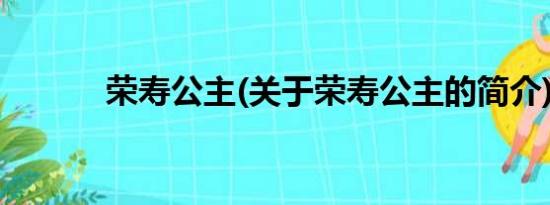 荣寿公主(关于荣寿公主的简介)